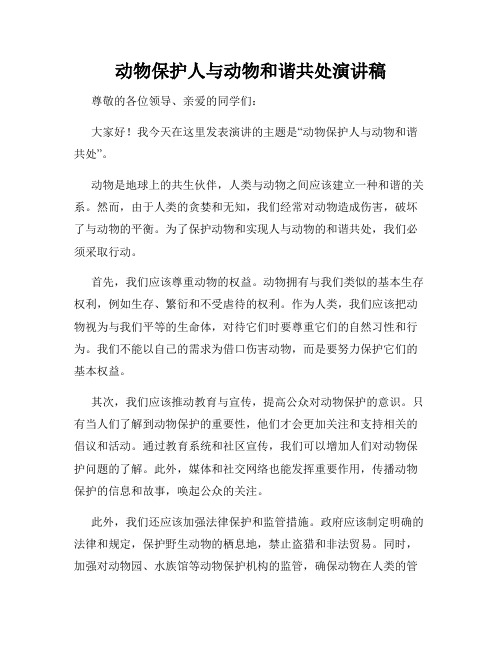 动物保护人与动物和谐共处演讲稿

尊敬的各位领导、亲爱的同学们：

大家好！我今天在这里发表演讲的主题是“动物保护人与动物和谐共处”。

动物是地球上的共生伙伴，人类与动物之间应该建立一种和谐的关系。然而，由于人类的贪婪和无知，我们经常对动物造成伤害，破坏了与动物的平衡。为了保护动物和实现人与动物的和谐共处，我们必须采取行动。

首先，我们应该尊重动物的权益。动物拥有与我们类似的基本生存权利，例如生存、繁衍和不受虐待的权利。作为人类，我们应该把动物视为与我们平等的生命体，对待它们时要尊重它们的自然习性和行为。我们不能以自己的需求为借口伤害动物，而是要努力保护它们的基本权益。

其次，我们应该推动教育与宣传，提高公众对动物保护的意识。只有当人们了解到动物保护的重要性，他们才会更加关注和支持相关的倡议和活动。通过教育系统和社区宣传，我们可以增加人们对动物保护问题的了解。此外，媒体和社交网络也能发挥重要作用，传播动物保护的信息和故事，唤起公众的关注。

此外，我们还应该加强法律保护和监管措施。政府应该制定明确的法律和规定，保护野生动物的栖息地，禁止盗猎和非法贸易。同时，加强对动物园、水族馆等动物保护机构的监管，确保动物在人类的管